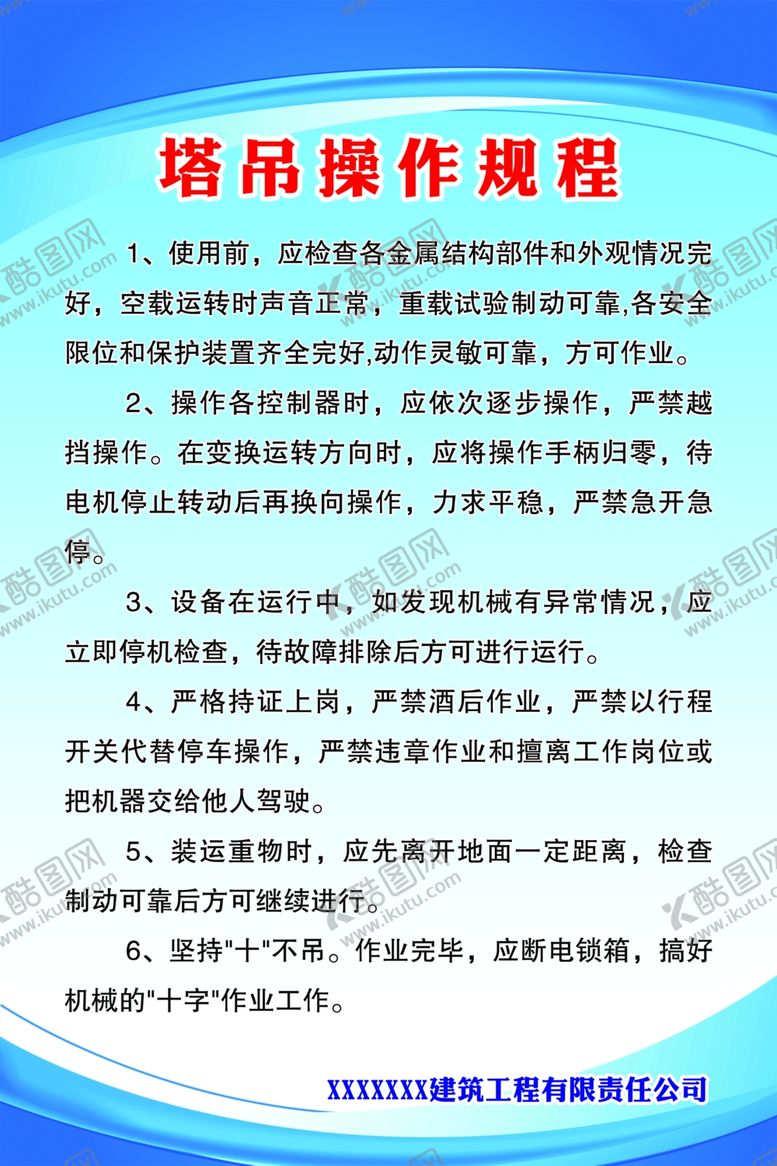 塔吊操作规程

1、使用前，应检查各金属结构部件和外观情况完好，空载运转时声音正常，重载试验制动可靠,各安全限位和保护装置齐全完好,动作灵敏可靠，方可作业。

2、操作各控制器时，应依次逐步操作，严禁越挡操作。在变换运转方向时，应将操作手柄归零，待电机停止转动后再换向操作，力求平稳，严禁急开急停。

3、设备在运行中，如发现机械有异常情况，应立即停机检查，待故障排除后方可进行运行。

4、严格持证上岗，严禁酒后作业，严禁以行程开关代替停车操作，严禁违章作业和擅离工作岗位或把机器交给他人驾驶。

5、装运重物时，应先离开地面一定距离，检查制动可靠后方可继续进行。

6、坚持"十"不吊。作业完毕，应断电锁箱，搞好机械的"十字"作业工作。

XXXXXXX建筑工程有限责任公司

酷图网 www.ikutu.com